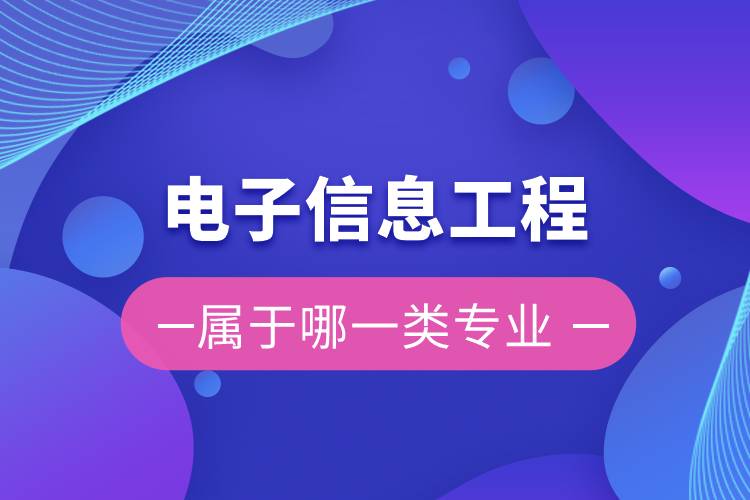 电子信息工程

—属于哪一类专业 —